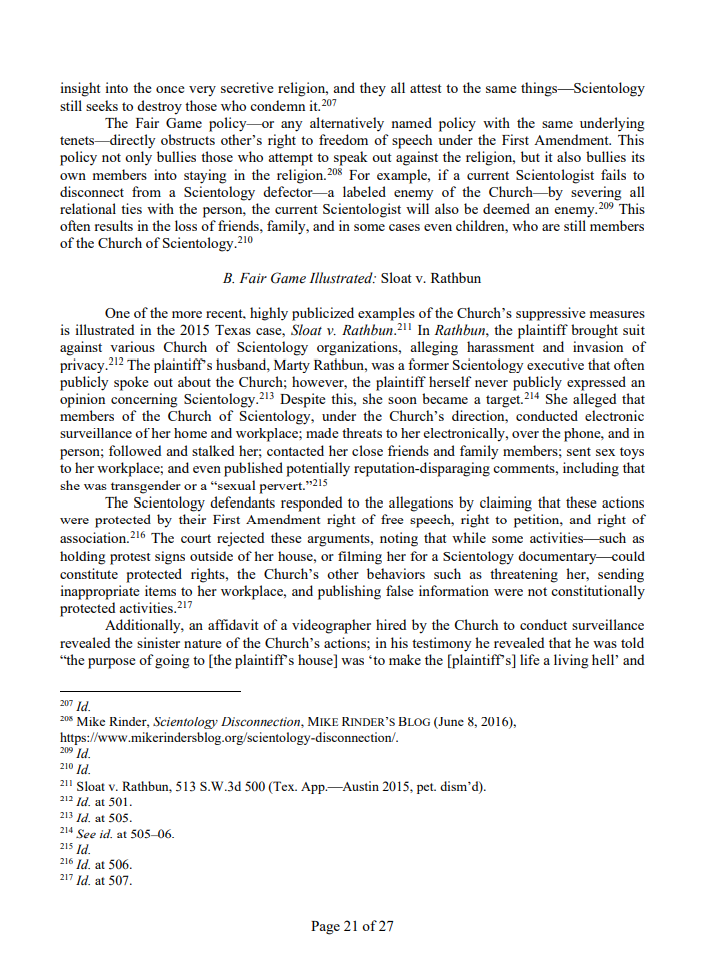 insight into the once very secretive religion, and they all attest to the same things—Scientology still seeks to destroy those who condemn it.$^{207}$

The Fair Game policy—or any alternatively named policy with the same underlying tenets—directly obstructs other's right to freedom of speech under the First Amendment. This policy not only bullies those who attempt to speak out against the religion, but it also bullies its own members into staying in the religion.$^{208}$ For example, if a current Scientologist fails to disconnect from a Scientology defector—a labeled enemy of the Church—by severing all relational ties with the person, the current Scientologist will also be deemed an enemy.$^{209}$ This often results in the loss of friends, family, and in some cases even children, who are still members of the Church of Scientology.$^{210}$

B. Fair Game Illustrated: Sloat v. Rathbun

One of the more recent, highly publicized examples of the Church's suppressive measures is illustrated in the 2015 Texas case, Sloat v. Rathbun.$^{211}$ In Rathbun, the plaintiff brought suit against various Church of Scientology organizations, alleging harassment and invasion of privacy.$^{212}$ The plaintiff's husband, Marty Rathbun, was a former Scientology executive that often publicly spoke out about the Church; however, the plaintiff herself never publicly expressed an opinion concerning Scientology.$^{213}$ Despite this, she soon became a target.$^{214}$ She alleged that members of the Church of Scientology, under the Church's direction, conducted electronic surveillance of her home and workplace; made threats to her electronically, over the phone, and in person; followed and stalked her; contacted her close friends and family members; sent sex toys to her workplace; and even published potentially reputation-disparaging comments, including that she was transgender or a "sexual pervert."$^{215}$

The Scientology defendants responded to the allegations by claiming that these actions were protected by their First Amendment right of free speech, right to petition, and right of association.$^{216}$ The court rejected these arguments, noting that while some activities—such as holding protest signs outside of her house, or filming her for a Scientology documentary—could constitute protected rights, the Church's other behaviors such as threatening her, sending inappropriate items to her workplace, and publishing false information were not constitutionally protected activities.$^{217}$

Additionally, an affidavit of a videographer hired by the Church to conduct surveillance revealed the sinister nature of the Church's actions; in his testimony he revealed that he was told "the purpose of going to [the plaintiff's house] was 'to make the [plaintiff's] life a living hell' and

$^{207}$ Id.
$^{208}$ Mike Rinder, Scientology Disconnection, MIKE RINDER'S BLOG (June 8, 2016), https://www.mikerindersblog.org/scientology-disconnection/.
$^{209}$ Id.
$^{210}$ Id.
$^{211}$ Sloat v. Rathbun, 513 S.W.3d 500 (Tex. App.—Austin 2015, pet. dism'd).
$^{212}$ Id. at 501.
$^{213}$ Id. at 505.
$^{214}$ See id. at 505–06.
$^{215}$ Id.
$^{216}$ Id. at 506.
$^{217}$ Id. at 507.

Page 21 of 27